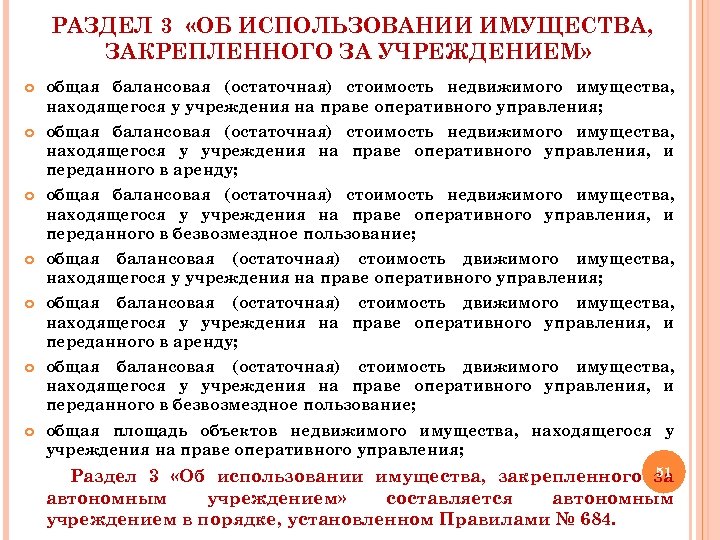 РАЗДЕЛ 3 «ОБ ИСПОЛЬЗОВАНИИ ИМУЩЕСТВА, ЗАКРЕПЛЕННОГО ЗА УЧРЕЖДЕНИЕМ»

общая балансовая (остаточная) стоимость недвижимого имущества, находящегося у учреждения на праве оперативного управления;

общая балансовая (остаточная) стоимость недвижимого имущества, находящегося у учреждения на праве оперативного управления, и переданного в аренду;

общая балансовая (остаточная) стоимость недвижимого имущества, находящегося у учреждения на праве оперативного управления, и переданного в безвозмездное пользование;

общая балансовая (остаточная) стоимость движимого имущества, находящегося у учреждения на праве оперативного управления;

общая балансовая (остаточная) стоимость движимого имущества, находящегося у учреждения на праве оперативного управления, и переданного в аренду;

общая балансовая (остаточная) стоимость движимого имущества, находящегося у учреждения на праве оперативного управления, и переданного в безвозмездное пользование;

общая площадь объектов недвижимого имущества, находящегося у учреждения на праве оперативного управления;

Раздел 3 «Об использовании имущества, закрепленного за автономным учреждением» составляется автономным учреждением в порядке, установленном Правилами № 684.

51